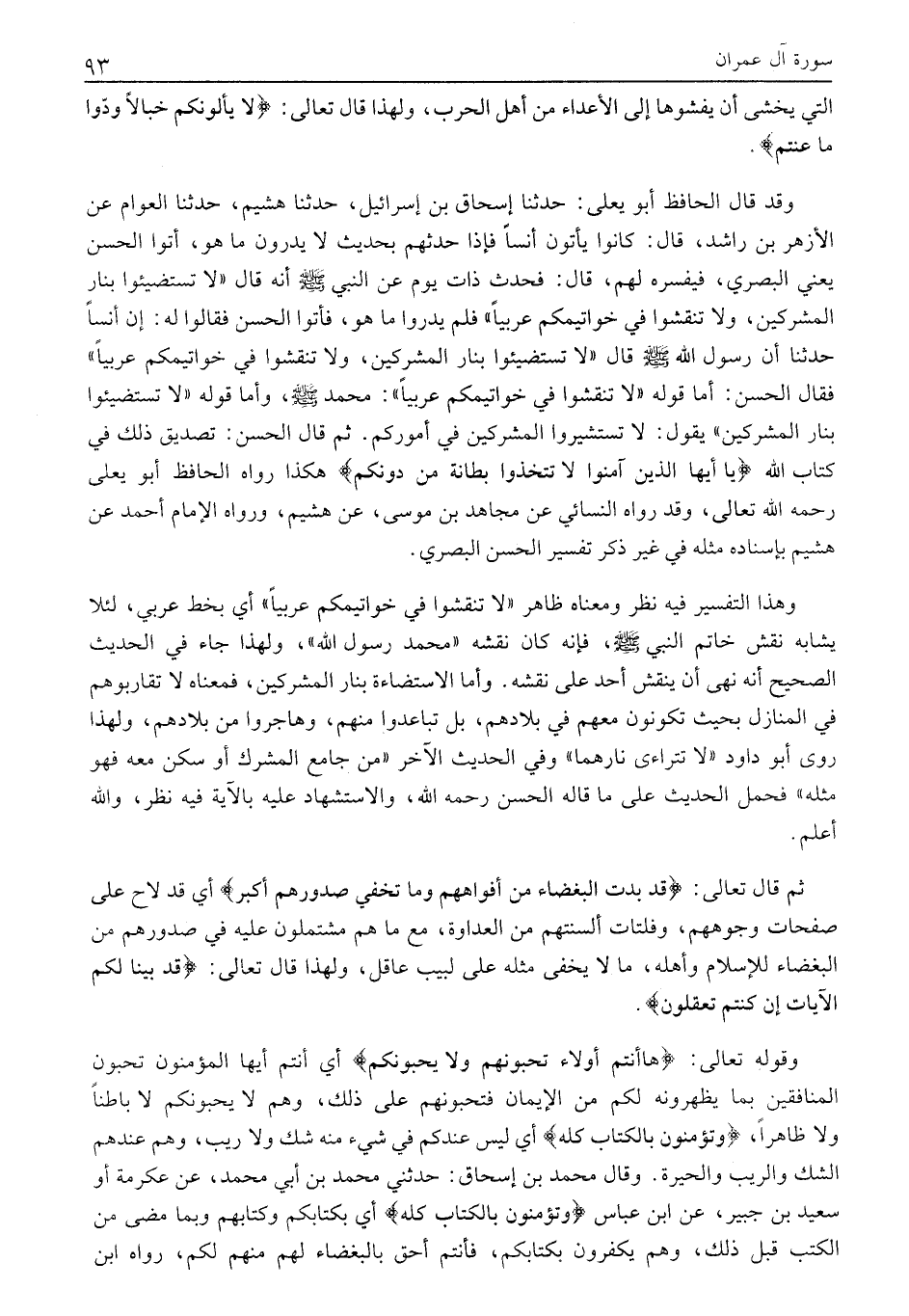 سورة آل عمران ٩٣

التي يخشى أن يفشوها إلى الأعداء من أهل الحرب، ولهذا قال تعالى: ﴿لا يألونكم خبالاً ودّوا ما عنتم﴾.

وقد قال الحافظ أبو يعلى: حدثنا إسحاق بن إسرائيل، حدثنا هشيم، حدثنا العوام عن الأزهر بن راشد، قال: كانوا يأتون أنساً فإذا حدثهم بحديث لا يدرون ما هو، أتوا الحسن يعني البصري، فيفسره لهم، قال: فحدث ذات يوم عن النبي ﷺ أنه قال «لا تستضيئوا بنار المشركين، ولا تنقشوا في خواتيمكم عربياً» فلم يدروا ما هو، فأتوا الحسن فقالوا له: إن أنساً حدثنا أن رسول الله ﷺ قال «لا تستضيئوا بنار المشركين، ولا تنقشوا في خواتيمكم عربياً» فقال الحسن: أما قوله «لا تنقشوا في خواتيمكم عربياً»: محمد ﷺ، وأما قوله «لا تستضيئوا بنار المشركين» يقول: لا تستشيروا المشركين في أموركم. ثم قال الحسن: تصديق ذلك في كتاب الله ﴿يا أيها الذين آمنوا لا تتخذوا بطانة من دونكم﴾ هكذا رواه الحافظ أبو يعلى رحمه الله تعالى، وقد رواه النسائي عن مجاهد بن موسى، عن هشيم، ورواه الإمام أحمد عن هشيم بإسناده مثله في غير ذكر تفسير الحسن البصري.

وهذا التفسير فيه نظر ومعناه ظاهر «لا تنقشوا في خواتيمكم عربياً» أي بخط عربي، لئلا يشابه نقش خاتم النبي ﷺ، فإنه كان نقشه «محمد رسول الله»، ولهذا جاء في الحديث الصحيح أنه نهى أن ينقش أحد على نقشه. وأما الاستضاءة بنار المشركين، فمعناه لا تقاربوهم في المنازل بحيث تكونون معهم في بلادهم، بل تباعدوا منهم، وهاجروا من بلادهم، ولهذا روى أبو داود «لا تتراءى نارهما» وفي الحديث الآخر «من جامع المشرك أو سكن معه فهو مثله» فحمل الحديث على ما قاله الحسن رحمه الله، والاستشهاد عليه بالآية فيه نظر، والله أعلم.

ثم قال تعالى: ﴿قد بدت البغضاء من أفواههم وما تخفي صدورهم أكبر﴾ أي قد لاح على صفحات وجوههم، وفلتات ألسنتهم من العداوة، مع ما هم مشتملون عليه في صدورهم من البغضاء للإسلام وأهله، ما لا يخفى مثله على لبيب عاقل، ولهذا قال تعالى: ﴿قد بينا لكم الآيات إن كنتم تعقلون﴾.

وقوله تعالى: ﴿هاأنتم أولاء تحبونهم ولا يحبونكم﴾ أي أنتم أيها المؤمنون تحبون المنافقين بما يظهرونه لكم من الإيمان فتحبونهم على ذلك، وهم لا يحبونكم لا باطناً ولا ظاهراً، ﴿وتؤمنون بالكتاب كله﴾ أي ليس عندكم في شيء منه شك ولا ريب، وهم عندهم الشك والريب والحيرة. وقال محمد بن إسحاق: حدثني محمد بن أبي محمد، عن عكرمة أو سعيد بن جبير، عن ابن عباس ﴿وتؤمنون بالكتاب كله﴾ أي بكتابكم وكتابهم وبما مضى من الكتب قبل ذلك، وهم يكفرون بكتابكم، فأنتم أحق بالبغضاء لهم منهم لكم، رواه ابن